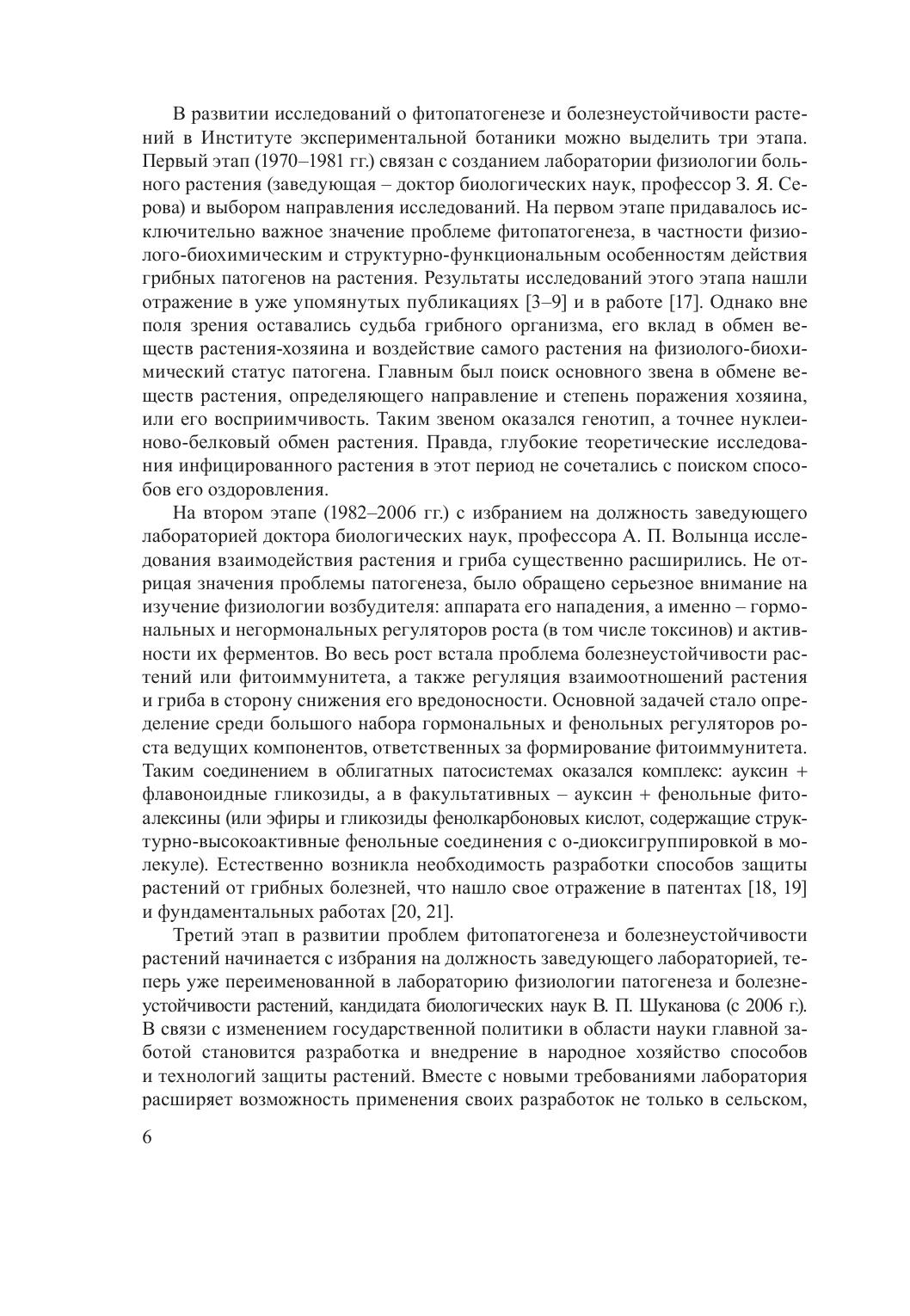 В развитии исследований о фитопатогенезе и болезнеустойчивости растений в Институте экспериментальной ботаники можно выделить три этапа. Первый этап (1970–1981 гг.) связан с созданием лаборатории физиологии больного растения (заведующая – доктор биологических наук, профессор З. Я. Серова) и выбором направления исследований. На первом этапе придавалось исключительно важное значение проблеме фитопатогенеза, в частности физиолого-биохимическим и структурно-функциональным особенностям действия грибных патогенов на растения. Результаты исследований этого этапа нашли отражение в уже упомянутых публикациях [3–9] и в работе [17]. Однако вне поля зрения оставались судьба грибного организма, его вклад в обмен веществ растения-хозяина и воздействие самого растения на физиолого-биохимический статус патогена. Главным был поиск основного звена в обмене веществ растения, определяющего направление и степень поражения хозяина, или его восприимчивость. Таким звеном оказался генотип, а точнее нуклеиново-белковый обмен растения. Правда, глубокие теоретические исследования инфицированного растения в этот период не сочетались с поиском способов его оздоровления.

На втором этапе (1982–2006 гг.) с избранием на должность заведующего лабораторией доктора биологических наук, профессора А. П. Волынца исследования взаимодействия растения и гриба существенно расширились. Не отрицая значения проблемы патогенеза, было обращено серьезное внимание на изучение физиологии возбудителя: аппарата его нападения, а именно – гормональных и негормональных регуляторов роста (в том числе токсинов) и активности их ферментов. Во весь рост встала проблема болезнеустойчивости растений или фитоиммунитета, а также регуляция взаимоотношений растения и гриба в сторону снижения его вредоносности. Основной задачей стало определение среди большого набора гормональных и фенольных регуляторов роста ведущих компонентов, ответственных за формирование фитоиммунитета. Таким соединением в облигатных патосистемах оказался комплекс: ауксин + флавоноидные гликозиды, а в факультативных – ауксин + фенольные фитоалексины (или эфиры и гликозиды фенолкарбоновых кислот, содержащие структурно-высокоактивные фенольные соединения с о-диоксигруппировкой в молекуле). Естественно возникла необходимость разработки способов защиты растений от грибных болезней, что нашло свое отражение в патентах [18, 19] и фундаментальных работах [20, 21].

Третий этап в развитии проблем фитопатогенеза и болезнеустойчивости растений начинается с избрания на должность заведующего лабораторией, теперь уже переименованной в лабораторию физиологии патогенеза и болезнеустойчивости растений, кандидата биологических наук В. П. Шуканова (с 2006 г.). В связи с изменением государственной политики в области науки главной заботой становится разработка и внедрение в народное хозяйство способов и технологий защиты растений. Вместе с новыми требованиями лаборатория расширяет возможность применения своих разработок не только в сельском,

6